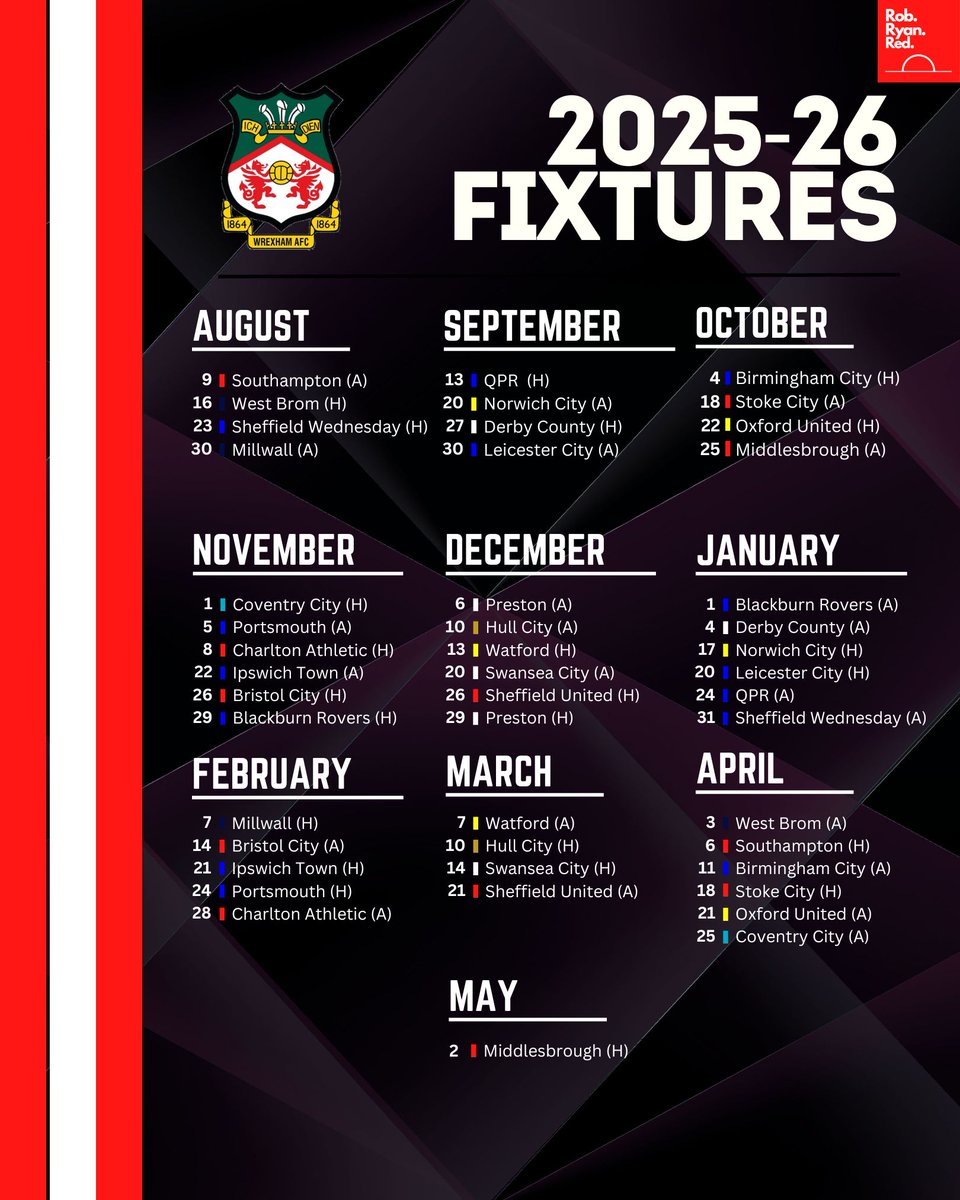 Rob.
Ryan.
Red.

ICH DIEN
1864 1864
WREXHAM AFC

2025-26
FIXTURES

AUGUST
9 Southampton (A)
16 West Brom (H)
23 Sheffield Wednesday (H)
30 Millwall (A)

SEPTEMBER
13 QPR (H)
20 Norwich City (A)
27 Derby County (H)
30 Leicester City (A)

OCTOBER
4 Birmingham City (H)
18 Stoke City (A)
22 Oxford United (H)
25 Middlesbrough (A)

NOVEMBER
1 Coventry City (H)
5 Portsmouth (A)
8 Charlton Athletic (H)
22 Ipswich Town (A)
26 Bristol City (H)
29 Blackburn Rovers (H)

DECEMBER
6 Preston (A)
10 Hull City (A)
13 Watford (H)
20 Swansea City (A)
26 Sheffield United (H)
29 Preston (H)

JANUARY
1 Blackburn Rovers (A)
4 Derby County (A)
17 Norwich City (H)
20 Leicester City (H)
24 QPR (A)
31 Sheffield Wednesday (A)

FEBRUARY
7 Millwall (H)
14 Bristol City (A)
21 Ipswich Town (H)
24 Portsmouth (H)
28 Charlton Athletic (A)

MARCH
7 Watford (A)
10 Hull City (H)
14 Swansea City (H)
21 Sheffield United (A)

APRIL
3 West Brom (A)
6 Southampton (H)
11 Birmingham City (A)
18 Stoke City (H)
21 Oxford United (A)
25 Coventry City (A)

MAY
2 Middlesbrough (H)